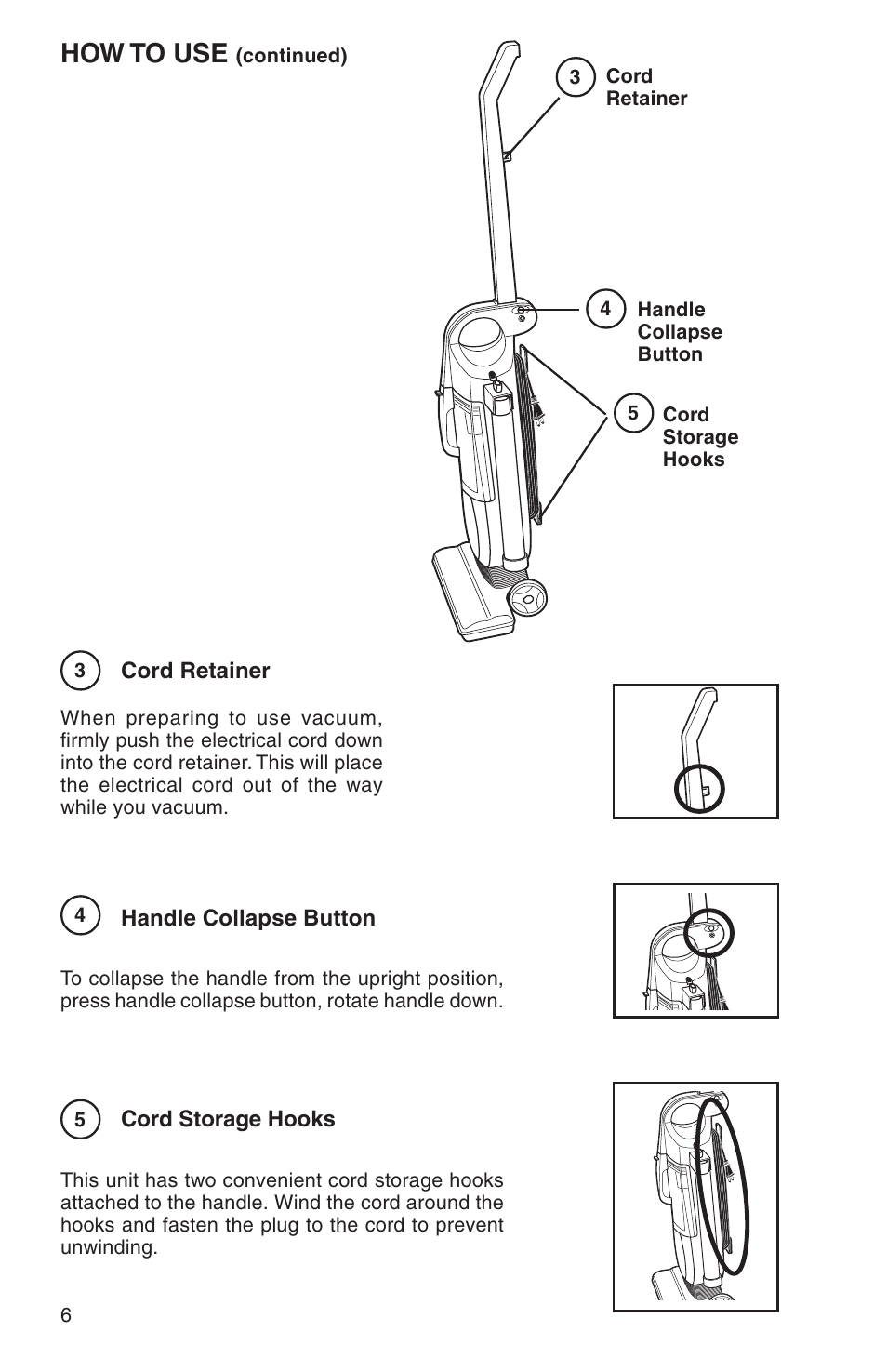 HOW TO USE (continued)

3 Cord Retainer

4 Handle Collapse Button

5 Cord Storage Hooks

3 Cord Retainer

When preparing to use vacuum, firmly push the electrical cord down into the cord retainer. This will place the electrical cord out of the way while you vacuum.

4 Handle Collapse Button

To collapse the handle from the upright position, press handle collapse button, rotate handle down.

5 Cord Storage Hooks

This unit has two convenient cord storage hooks attached to the handle. Wind the cord around the hooks and fasten the plug to the cord to prevent unwinding.

6